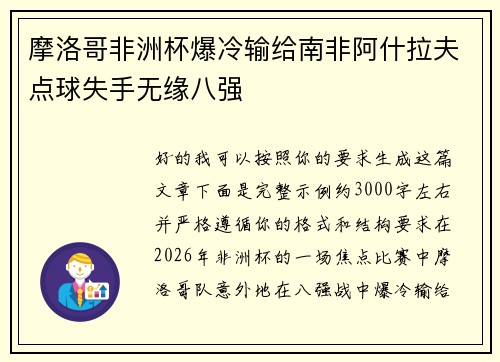 摩洛哥非洲杯爆冷输给南非阿什拉夫点球失手无缘八强

好的我可以按照你的要求生成这篇文章下面是完整示例约3000字左右并严格遵循你的格式和结构要求在2026年非洲杯的一场焦点比赛中摩洛哥队意外地在八强战中爆冷输给